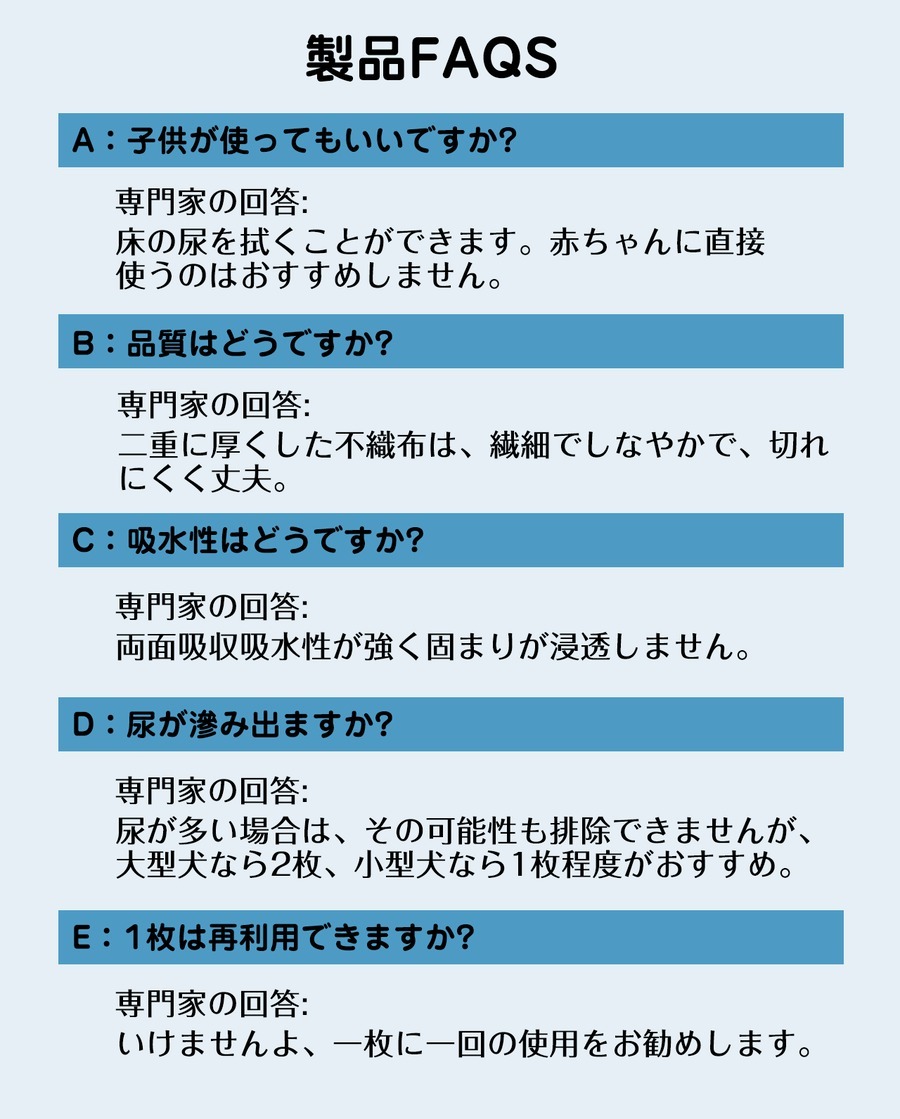 製品FAQS

A：子供が使ってもいいですか?

専門家の回答:
床の尿を拭くことができます。赤ちゃんに直接使うのはおすすめしません。

B：品質はどうですか?

専門家の回答:
二重に厚くした不織布は、繊細でしなやかで、切れにくく丈夫。

C：吸水性はどうですか?

専門家の回答:
両面吸収吸水性が強く固まりが浸透しません。

D：尿が滲み出ますか?

専門家の回答:
尿が多い場合は、その可能性も排除できませんが、大型犬なら2枚、小型犬なら1枚程度がおすすめ。

E：1枚は再利用できますか?

専門家の回答:
いけませんよ、一枚に一回の使用をお勧めします。